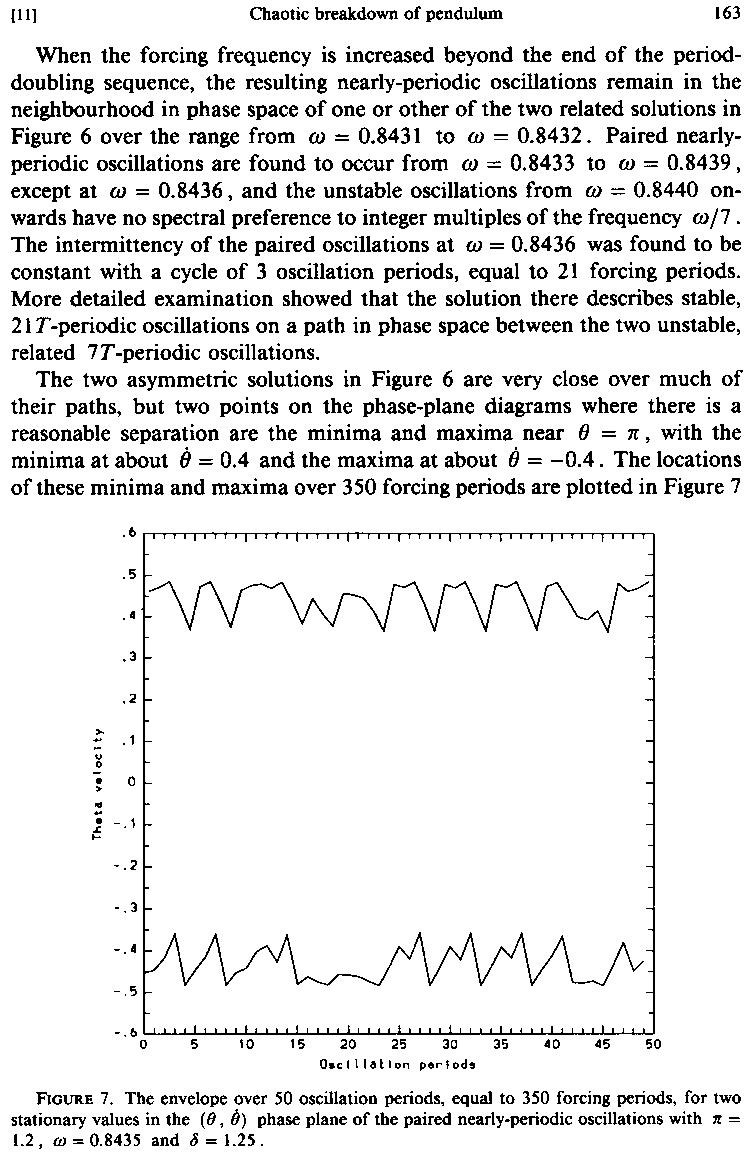 [11] Chaotic breakdown of pendulum 163

When the forcing frequency is increased beyond the end of the period-doubling sequence, the resulting nearly-periodic oscillations remain in the neighbourhood in phase space of one or other of the two related solutions in Figure 6 over the range from $\omega = 0.8431$ to $\omega = 0.8432$. Paired nearly-periodic oscillations are found to occur from $\omega = 0.8433$ to $\omega = 0.8439$, except at $\omega = 0.8436$, and the unstable oscillations from $\omega = 0.8440$ onwards have no spectral preference to integer multiples of the frequency $\omega/7$. The intermittency of the paired oscillations at $\omega = 0.8436$ was found to be constant with a cycle of 3 oscillation periods, equal to 21 forcing periods. More detailed examination showed that the solution there describes stable, $21T$-periodic oscillations on a path in phase space between the two unstable, related $7T$-periodic oscillations.

The two asymmetric solutions in Figure 6 are very close over much of their paths, but two points on the phase-plane diagrams where there is a reasonable separation are the minima and maxima near $\theta = \pi$, with the minima at about $\dot{\theta} = 0.4$ and the maxima at about $\dot{\theta} = -0.4$. The locations of these minima and maxima over 350 forcing periods are plotted in Figure 7

.6
.5
.4
.3
.2
.1
0
-.1
-.2
-.3
-.4
-.5
-.6
Theta velocity
0 5 10 15 20 25 30 35 40 45 50
Oscillation periods

FIGURE 7. The envelope over 50 oscillation periods, equal to 350 forcing periods, for two stationary values in the $(\theta, \dot{\theta})$ phase plane of the paired nearly-periodic oscillations with $\pi = 1.2$, $\omega = 0.8435$ and $\delta = 1.25$.